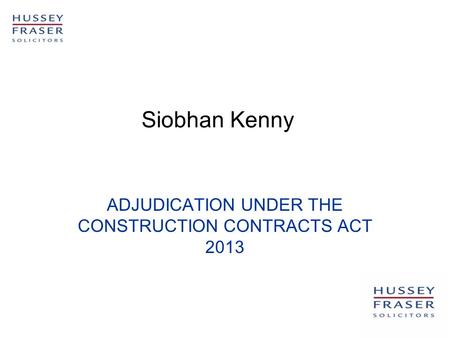 HUSSEY
FRASER
SOLICITORS

Siobhan Kenny

ADJUDICATION UNDER THE CONSTRUCTION CONTRACTS ACT 2013

HUSSEY
FRASER
SOLICITORS